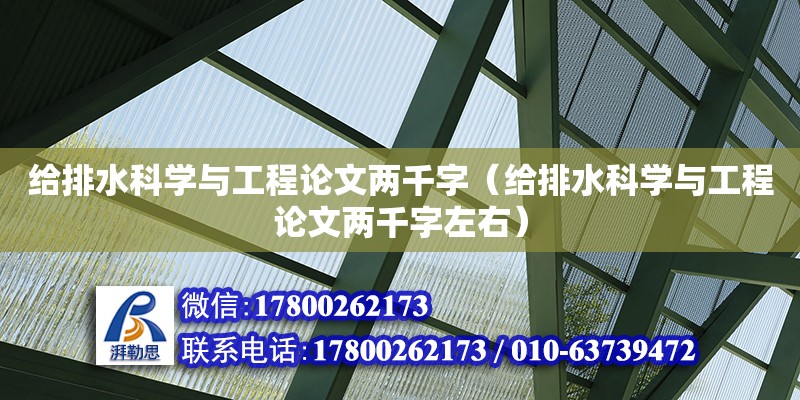 给排水科学与工程论文两千字（给排水科学与工程论文两千字左右）

湃勒思

微信:17800262173

联系电话:17800262173 / 010-63739472